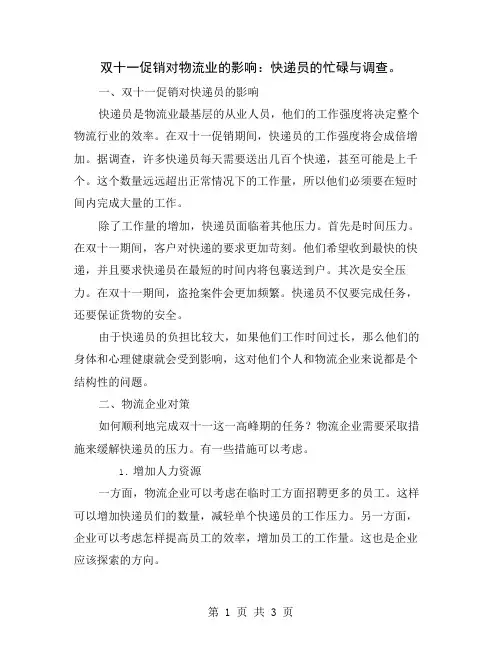 双十一促销对物流业的影响：快递员的忙碌与调查。

一、双十一促销对快递员的影响

快递员是物流业最基层的从业人员，他们的工作强度将决定整个物流行业的效率。在双十一促销期间，快递员的工作强度将会成倍增加。据调查，许多快递员每天需要送出几百个快递，甚至可能是上千个。这个数量远远超出正常情况下的工作量，所以他们必须要在短时间内完成大量的工作。

除了工作量的增加，快递员面临着其他压力。首先是时间压力。在双十一期间，客户对快递的要求更加苛刻。他们希望收到最快的快递，并且要求快递员在最短的时间内将包裹送到户。其次是安全压力。在双十一期间，盗抢案件会更加频繁。快递员不仅要完成任务，还要保证货物的安全。

由于快递员的负担比较大，如果他们工作时间过长，那么他们的身体和心理健康就会受到影响，这对他们个人和物流企业来说都是个结构性的问题。

二、物流企业对策

如何顺利地完成双十一这一高峰期的任务？物流企业需要采取措施来缓解快递员的压力。有一些措施可以考虑。

1. 增加人力资源

一方面，物流企业可以考虑在临时工方面招聘更多的员工。这样可以增加快递员们的数量，减轻单个快递员的工作压力。另一方面，企业可以考虑怎样提高员工的效率，增加员工的工作量。这也是企业应该探索的方向。

第 1 页 共 3 页